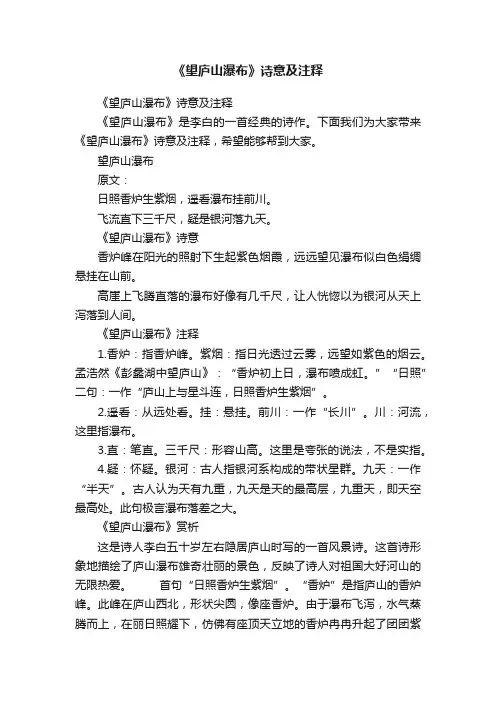 《望庐山瀑布》诗意及注释

《望庐山瀑布》诗意及注释

《望庐山瀑布》是李白的一首经典的诗作。下面我们为大家带来《望庐山瀑布》诗意及注释，希望能够帮到大家。

望庐山瀑布

原文：

日照香炉生紫烟，遥看瀑布挂前川。

飞流直下三千尺，疑是银河落九天。

《望庐山瀑布》诗意

香炉峰在阳光的照射下生起紫色烟霞，远远望见瀑布似白色绢绸悬挂在山前。

高崖上飞腾直落的瀑布好像有几千尺，让人恍惚以为银河从天上泻落到人间。

《望庐山瀑布》注释

1.香炉：指香炉峰。紫烟：指日光透过云雾，远望如紫色的烟云。孟浩然《彭蠡湖中望庐山》：“香炉初上日，瀑布喷成虹。”“日照”二句：一作“庐山上与星斗连，日照香炉生紫烟”。

2.遥看：从远处看。挂：悬挂。前川：一作“长川”。川：河流，这里指瀑布。

3.直：笔直。三千尺：形容山高。这里是夸张的说法，不是实指。

4.疑：怀疑。银河：古人指银河系构成的带状星群。九天：一作“半天”。古人认为天有九重，九天是天的最高层，九重天，即天空最高处。此句极言瀑布落差之大。

《望庐山瀑布》赏析

这是诗人李白五十岁左右隐居庐山时写的一首风景诗。这首诗形象地描绘了庐山瀑布雄奇壮丽的景色，反映了诗人对祖国大好河山的无限热爱。 首句“日照香炉生紫烟”。“香炉”是指庐山的香炉峰。此峰在庐山西北，形状尖圆，像座香炉。由于瀑布飞泻，水气蒸腾而上，在丽日照耀下，仿佛有座顶天立地的香炉冉冉升起了团团紫